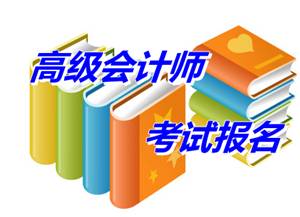 高级会计师

考试报名